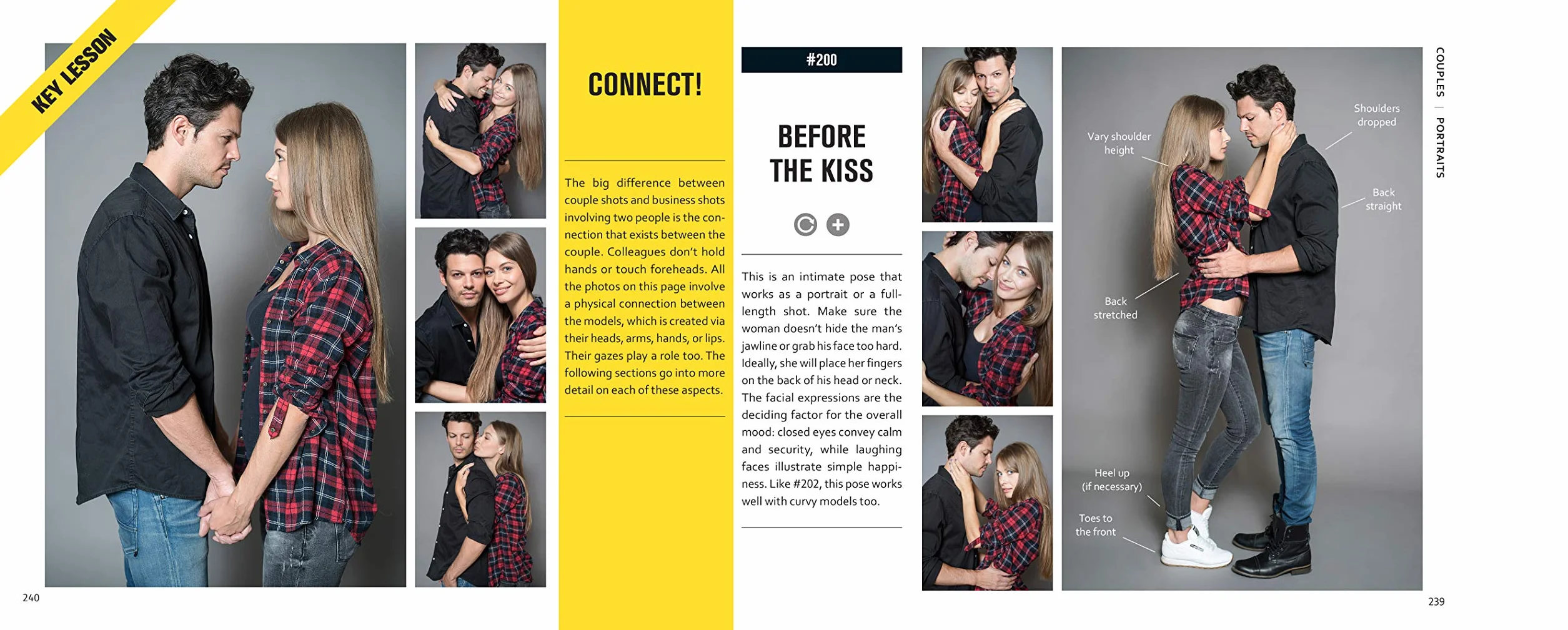 KEY LESSON

CONNECT!

The big difference between couple shots and business shots involving two people is the connection that exists between the couple. Colleagues don't hold hands or touch foreheads. All the photos on this page involve a physical connection between the models, which is created via their heads, arms, hands, or lips. Their gazes play a role too. The following sections go into more detail on each of these aspects.

240

#200

BEFORE THE KISS

This is an intimate pose that works as a portrait or a full-length shot. Make sure the woman doesn't hide the man's jawline or grab his face too hard. Ideally, she will place her fingers on the back of his head or neck. The facial expressions are the deciding factor for the overall mood: closed eyes convey calm and security, while laughing faces illustrate simple happiness. Like #202, this pose works well with curvy models too.

Vary shoulder height

Shoulders dropped

Back straight

Back stretched

Heel up (if necessary)

Toes to the front

COUPLES | PORTRAITS

239